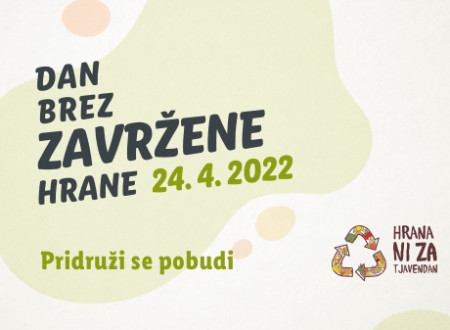 DAN BREZ ZAVRŽENE HRANE 24. 4. 2022

Pridruži se pobudi

HRANA NI ZA TJAVENDAN